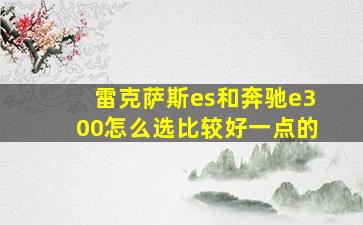 雷克萨斯es和奔驰e300怎么选比较好一点的